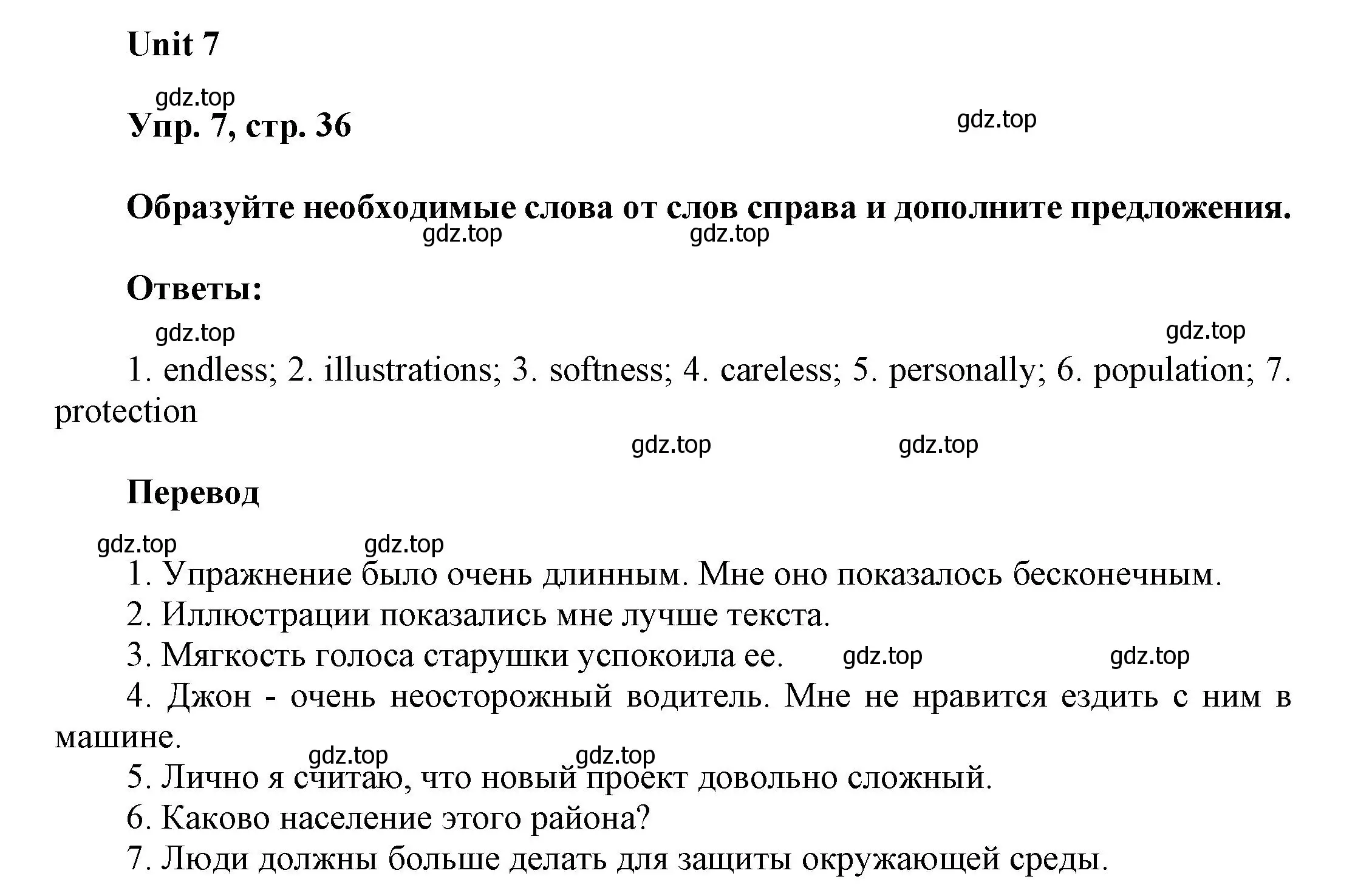 Unit 7

gdz.top

Упр. 7, стр. 36

gdz.top

Образуйте необходимые слова от слов справа и дополните предложения.

gdz.top gdz.top

Ответы:

gdz.top gdz.top

1. endless; 2. illustrations; 3. softness; 4. careless; 5. personally; 6. population; 7. protection

gdz.top gdz.top

Перевод

gdz.top gdz.top

1. Упражнение было очень длинным. Мне оно показалось бесконечным.
2. Иллюстрации показались мне лучше текста.
3. Мягкость голоса старушки успокоила ее. gdz.top gdz.top
4. Джон - очень неосторожный водитель. Мне не нравится ездить с ним в машине.
gdz.top gdz.top
5. Лично я считаю, что новый проект довольно сложный.
6. Каково население этого района?
7. Люди должны больше делать для защиты окружающей среды.